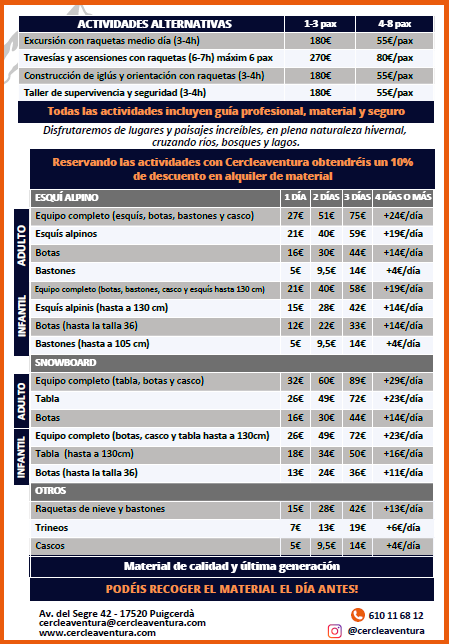 | ACTIVIDADES ALTERNATIVAS | 1-3 pax | 4-8 pax |
|---|---|---|
| Excursión con raquetas medio día (3-4h) | 180€ | 55€/pax |
| Travesías y ascensiones con raquetas (6-7h) máxim 6 pax | 270€ | 80€/pax |
| Construcción de iglús y orientación con raquetas (3-4h) | 180€ | 55€/pax |
| Taller de supervivencia y seguridad (3-4h) | 180€ | 55€/pax |

Todas las actividades incluyen guía profesional, material y seguro

Disfrutaremos de lugares y paisajes increíbles, en plena naturaleza hivernal, cruzando ríos, bosques y lagos.

Reservando las actividades con Cercleaventura obtendréis un 10% de descuento en alquiler de material

| | ESQUÍ ALPINO | 1 DÍA | 2 DÍAS | 3 DÍAS | 4 DÍAS O MÁS |
|---|---|---|---|---|---|
| ADULTO | Equipo completo (esquís, botas, bastones y casco) | 27€ | 51€ | 75€ | +24€/día |
| ADULTO | Esquís alpinos | 21€ | 40€ | 59€ | +19€/día |
| ADULTO | Botas | 16€ | 30€ | 44€ | +14€/día |
| ADULTO | Bastones | 5€ | 9,5€ | 14€ | +4€/día |
| INFANTIL | Equipo completo (botas, bastones, casco y esquís hasta 130 cm) | 21€ | 40€ | 58€ | +19€/día |
| INFANTIL | Esquís alpinis (hasta a 130 cm) | 15€ | 28€ | 42€ | +14€/día |
| INFANTIL | Botas (hasta la talla 36) | 12€ | 22€ | 33€ | +14€/día |
| INFANTIL | Bastones (hasta a 105 cm) | 5€ | 9,5€ | 14€ | +4€/día |
| | SNOWBOARD | | | | |
| ADULTO | Equipo completo (tabla, botas y casco) | 32€ | 60€ | 89€ | +29€/día |
| ADULTO | Tabla | 26€ | 49€ | 72€ | +23€/día |
| ADULTO | Botas | 16€ | 30€ | 44€ | +14€/día |
| INFANTIL | Equipo completo (botas, casco y tabla hasta a 130cm) | 26€ | 49€ | 72€ | +23€/día |
| INFANTIL | Tabla (hasta a 130cm) | 18€ | 34€ | 50€ | +16€/día |
| INFANTIL | Botas (hasta la talla 36) | 13€ | 24€ | 36€ | +11€/día |
| | OTROS | | | | |
| | Raquetas de nieve y bastones | 15€ | 28€ | 42€ | +13€/día |
| | Trineos | 7€ | 13€ | 19€ | +6€/día |
| | Cascos | 5€ | 9,5€ | 14€ | +4€/día |

Material de calidad y última generación

PODÉIS RECOGER EL MATERIAL EL DÍA ANTES!

Av. del Segre 42 - 17520 Puigcerdà
cercleaventura@cercleaventura.com
www.cercleaventura.com

610 11 68 12
@cercleaventura